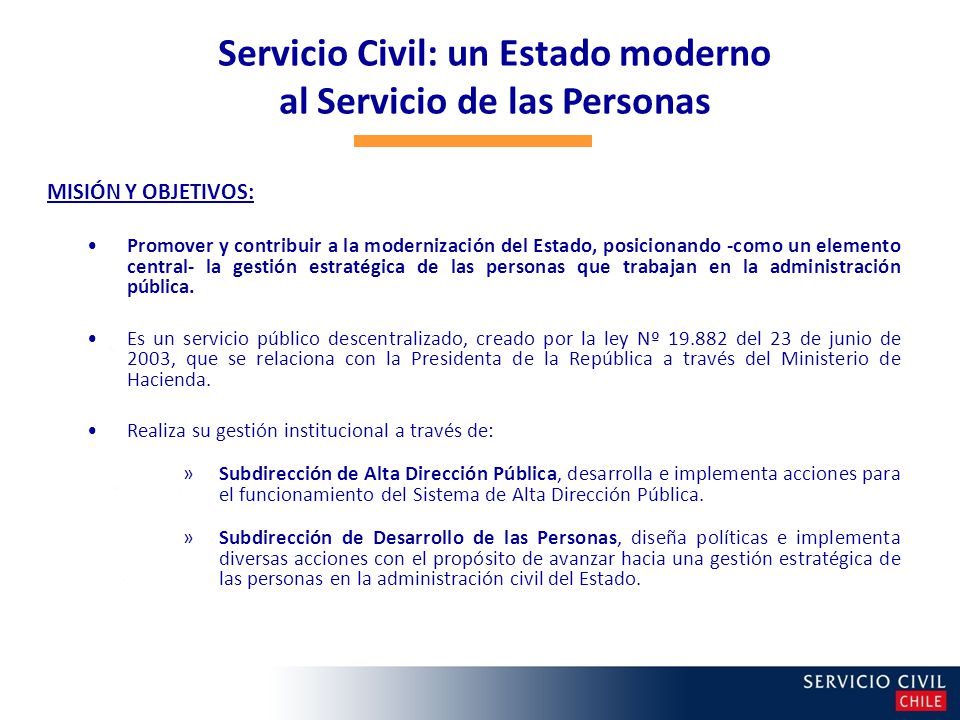 Servicio Civil: un Estado moderno al Servicio de las Personas

MISIÓN Y OBJETIVOS:

• Promover y contribuir a la modernización del Estado, posicionando -como un elemento central- la gestión estratégica de las personas que trabajan en la administración pública.

• Es un servicio público descentralizado, creado por la ley Nº 19.882 del 23 de junio de 2003, que se relaciona con la Presidenta de la República a través del Ministerio de Hacienda.

• Realiza su gestión institucional a través de:

» Subdirección de Alta Dirección Pública, desarrolla e implementa acciones para el funcionamiento del Sistema de Alta Dirección Pública.

» Subdirección de Desarrollo de las Personas, diseña políticas e implementa diversas acciones con el propósito de avanzar hacia una gestión estratégica de las personas en la administración civil del Estado.

SERVICIO CIVIL
CHILE